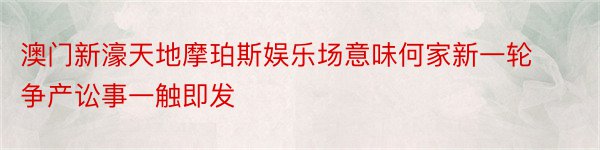 澳门新濠天地摩珀斯娱乐场意味何家新一轮争产讼事一触即发